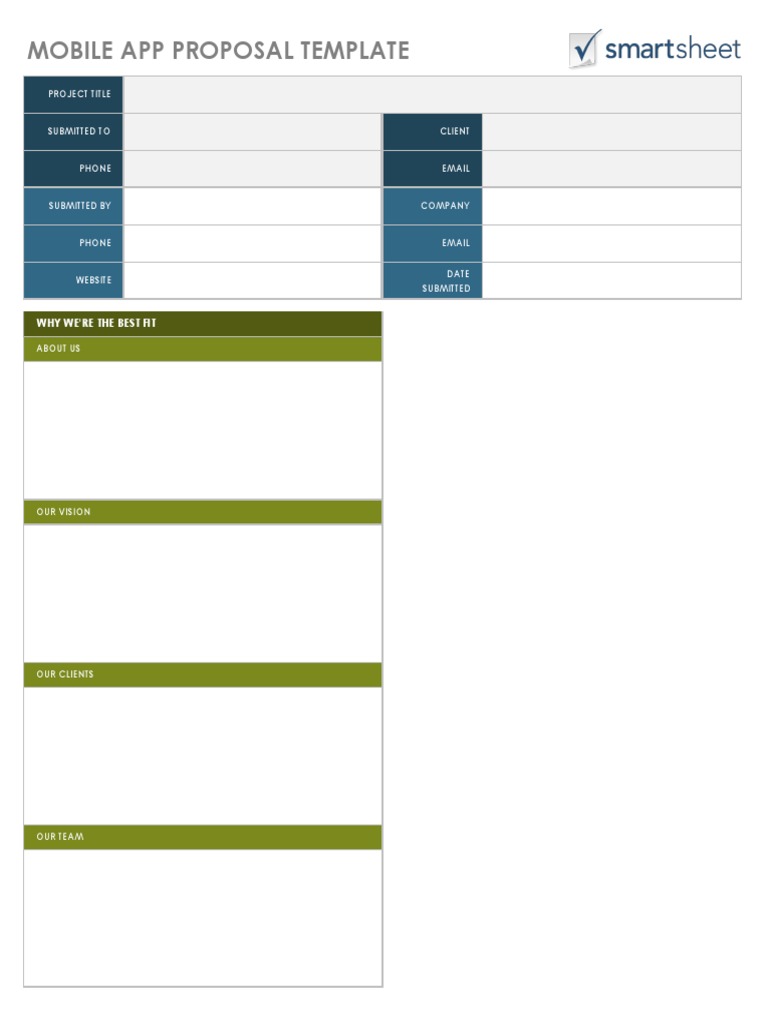 MOBILE APP PROPOSAL TEMPLATE

smartsheet

| PROJECT TITLE | | | |
|---|---|---|---|
| SUBMITTED TO | | CLIENT | |
| PHONE | | EMAIL | |
| SUBMITTED BY | | COMPANY | |
| PHONE | | EMAIL | |
| WEBSITE | | DATE SUBMITTED | |

WHY WE'RE THE BEST FIT

ABOUT US

OUR VISION

OUR CLIENTS

OUR TEAM